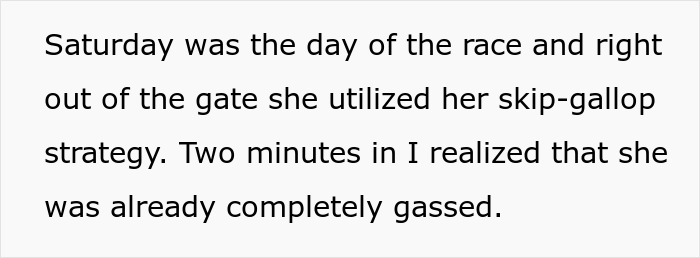 Saturday was the day of the race and right out of the gate she utilized her skip-gallop strategy. Two minutes in I realized that she was already completely gassed.